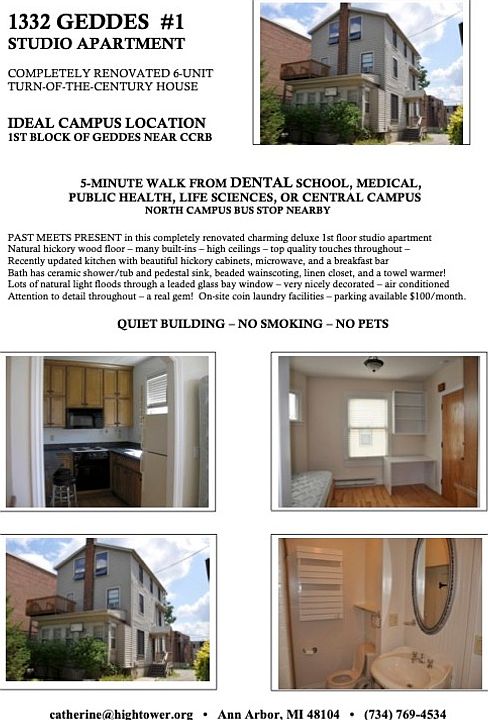 1332 GEDDES #1
STUDIO APARTMENT

COMPLETELY RENOVATED 6-UNIT
TURN-OF-THE-CENTURY HOUSE

IDEAL CAMPUS LOCATION
1ST BLOCK OF GEDDES NEAR CCRB

5-MINUTE WALK FROM DENTAL SCHOOL, MEDICAL, PUBLIC HEALTH, LIFE SCIENCES, OR CENTRAL CAMPUS
NORTH CAMPUS BUS STOP NEARBY

PAST MEETS PRESENT in this completely renovated charming deluxe 1st floor studio apartment
Natural hickory wood floor – many built-ins – high ceilings – top quality touches throughout –
Recently updated kitchen with beautiful hickory cabinets, microwave, and a breakfast bar
Bath has ceramic shower/tub and pedestal sink, beaded wainscoting, linen closet, and a towel warmer!
Lots of natural light floods through a leaded glass bay window – very nicely decorated – air conditioned
Attention to detail throughout – a real gem! On-site coin laundry facilities – parking available $100/month.

QUIET BUILDING – NO SMOKING – NO PETS

catherine@hightower.org • Ann Arbor, MI 48104 • (734) 769-4534